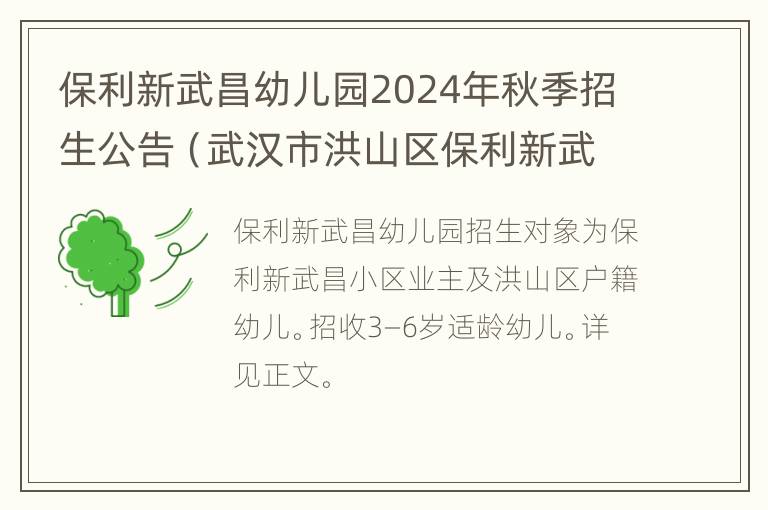 保利新武昌幼儿园2024年秋季招生公告（武汉市洪山区保利新武

保利新武昌幼儿园招生对象为保利新武昌小区业主及洪山区户籍幼儿。招收3–6岁适龄幼儿。详见正文。